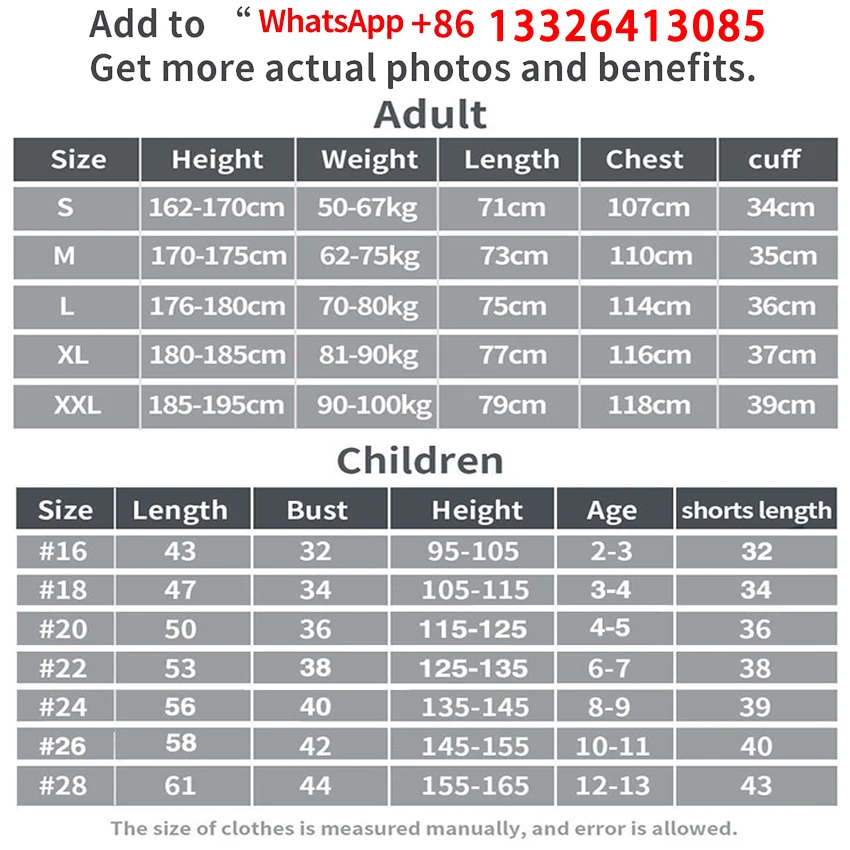 Add to “ WhatsApp +86 13326413085
Get more actual photos and benefits.

Adult

| Size | Height | Weight | Length | Chest | cuff |
|---|---|---|---|---|---|
| S | 162-170cm | 50-67kg | 71cm | 107cm | 34cm |
| M | 170-175cm | 62-75kg | 73cm | 110cm | 35cm |
| L | 176-180cm | 70-80kg | 75cm | 114cm | 36cm |
| XL | 180-185cm | 81-90kg | 77cm | 116cm | 37cm |
| XXL | 185-195cm | 90-100kg | 79cm | 118cm | 39cm |

Children

| Size | Length | Bust | Height | Age | shorts length |
|---|---|---|---|---|---|
| #16 | 43 | 32 | 95-105 | 2-3 | 32 |
| #18 | 47 | 34 | 105-115 | 3-4 | 34 |
| #20 | 50 | 36 | 115-125 | 4-5 | 36 |
| #22 | 53 | 38 | 125-135 | 6-7 | 38 |
| #24 | 56 | 40 | 135-145 | 8-9 | 39 |
| #26 | 58 | 42 | 145-155 | 10-11 | 40 |
| #28 | 61 | 44 | 155-165 | 12-13 | 43 |

The size of clothes is measured manually, and error is allowed.